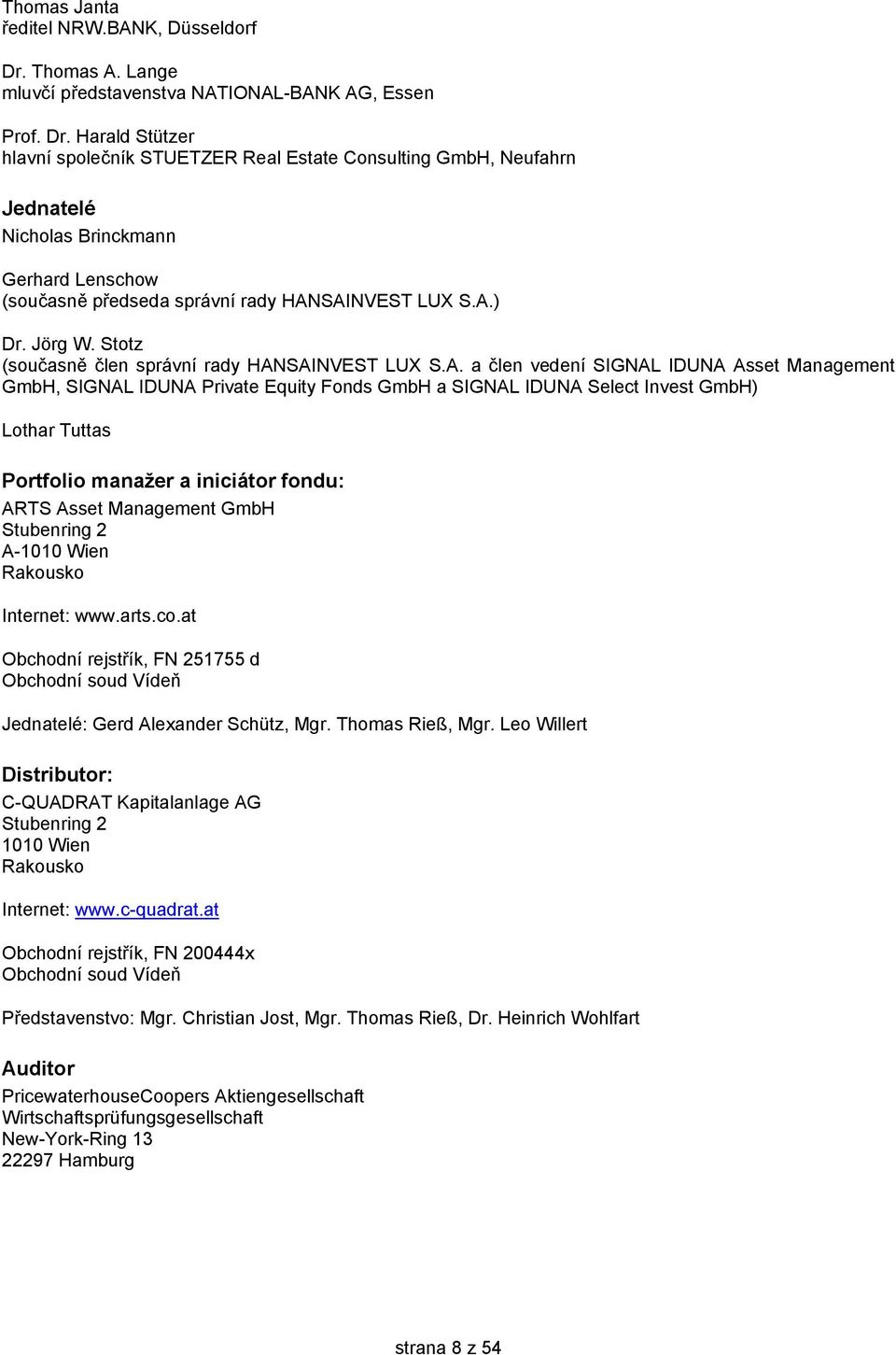 Thomas Janta
ředitel NRW.BANK, Düsseldorf

Dr. Thomas A. Lange
mluvčí představenstva NATIONAL-BANK AG, Essen

Prof. Dr. Harald Stützer
hlavní společník STUETZER Real Estate Consulting GmbH, Neufahrn

Jednatelé

Nicholas Brinckmann

Gerhard Lenschow
(současně předseda správní rady HANSAINVEST LUX S.A.)

Dr. Jörg W. Stotz
(současně člen správní rady HANSAINVEST LUX S.A. a člen vedení SIGNAL IDUNA Asset Management GmbH, SIGNAL IDUNA Private Equity Fonds GmbH a SIGNAL IDUNA Select Invest GmbH)

Lothar Tuttas

Portfolio manažer a iniciátor fondu:

ARTS Asset Management GmbH
Stubenring 2
A-1010 Wien
Rakousko

Internet: www.arts.co.at

Obchodní rejstřík, FN 251755 d
Obchodní soud Vídeň

Jednatelé: Gerd Alexander Schütz, Mgr. Thomas Rieß, Mgr. Leo Willert

Distributor:

C-QUADRAT Kapitalanlage AG
Stubenring 2
1010 Wien
Rakousko

Internet: www.c-quadrat.at

Obchodní rejstřík, FN 200444x
Obchodní soud Vídeň

Představenstvo: Mgr. Christian Jost, Mgr. Thomas Rieß, Dr. Heinrich Wohlfart

Auditor

PricewaterhouseCoopers Aktiengesellschaft
Wirtschaftsprüfungsgesellschaft
New-York-Ring 13
22297 Hamburg

strana 8 z 54